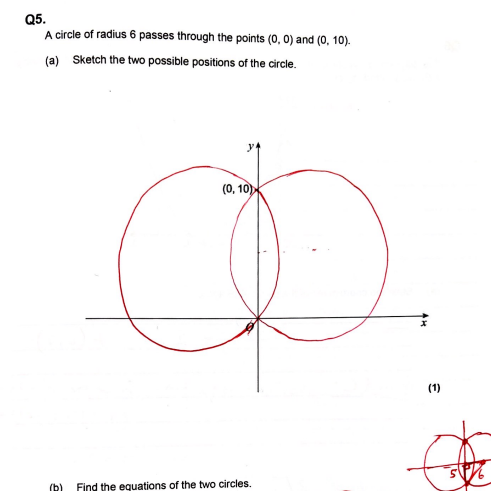 Q5.

A circle of radius 6 passes through the points (0, 0) and (0, 10).

(a) Sketch the two possible positions of the circle.

$y$

(0, 10)

$O$

$x$

(1)

5

6

(b) Find the equations of the two circles.